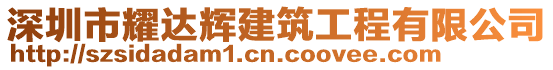 深圳市耀达辉建筑工程有限公司
http://szsidadam1.cn.coovee.com